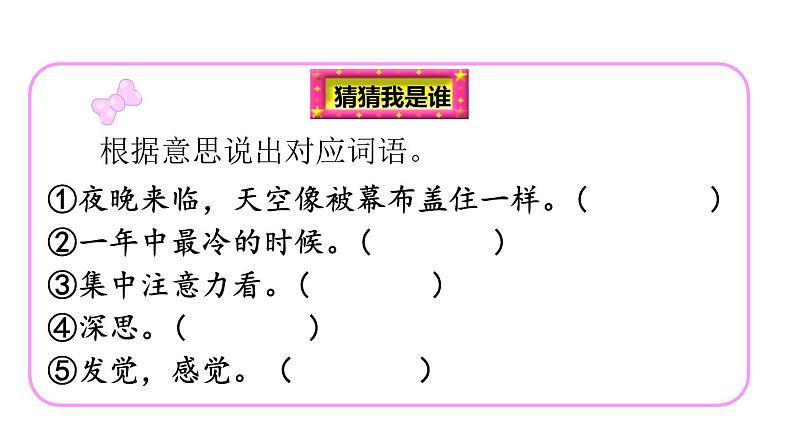 猜猜我是谁

根据意思说出对应词语。

①夜晚来临，天空像被幕布盖住一样。(　　　　)
②一年中最冷的时候。(　　　　)
③集中注意力看。(　　　　)
④深思。(　　　　)
⑤发觉，感觉。(　　　　)